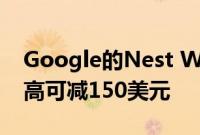 Google的Nest W
高可减150美元